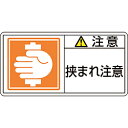 注意

挟まれ注意